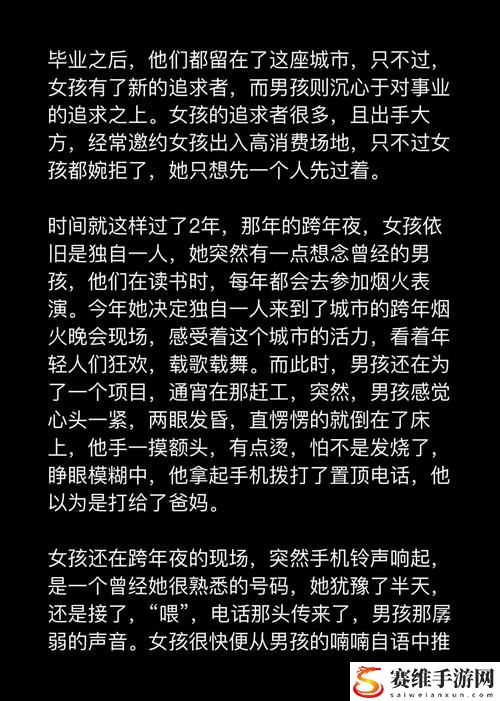 毕业之后，他们都留在了这座城市，只不过，女孩有了新的追求者，而男孩则沉心于对事业的追求之上。女孩的追求者很多，且出手大方，经常邀约女孩出入高消费场地，只不过女孩都婉拒了，她只想先一个人先过着。

时间就这样过了2年，那年的跨年夜，女孩依旧是独自一人，她突然有一点想念曾经的男孩，他们在读书时，每年都会去参加烟火表演。今年她决定独自一人来到了城市的跨年烟火晚会现场，感受着这个城市的活力，看着年轻人们狂欢，载歌载舞。而此时，男孩还在为了一个项目，通宵在那赶工，突然，男孩感觉心头一紧，两眼发昏，直愣愣的就倒在了床上，他手一摸额头，有点烫，怕不是发烧了，睁眼模糊中，他拿起手机拨打了置顶电话，他以为是打给了爸妈。

女孩还在跨年夜的现场，突然手机铃声响起，是一个曾经她很熟悉的号码，她犹豫了半天，还是接了，“喂”，电话那头传来了，男孩那孱弱的声音。女孩很快便从男孩的喃喃自语中推

赛维手游网
saiweianxun.com